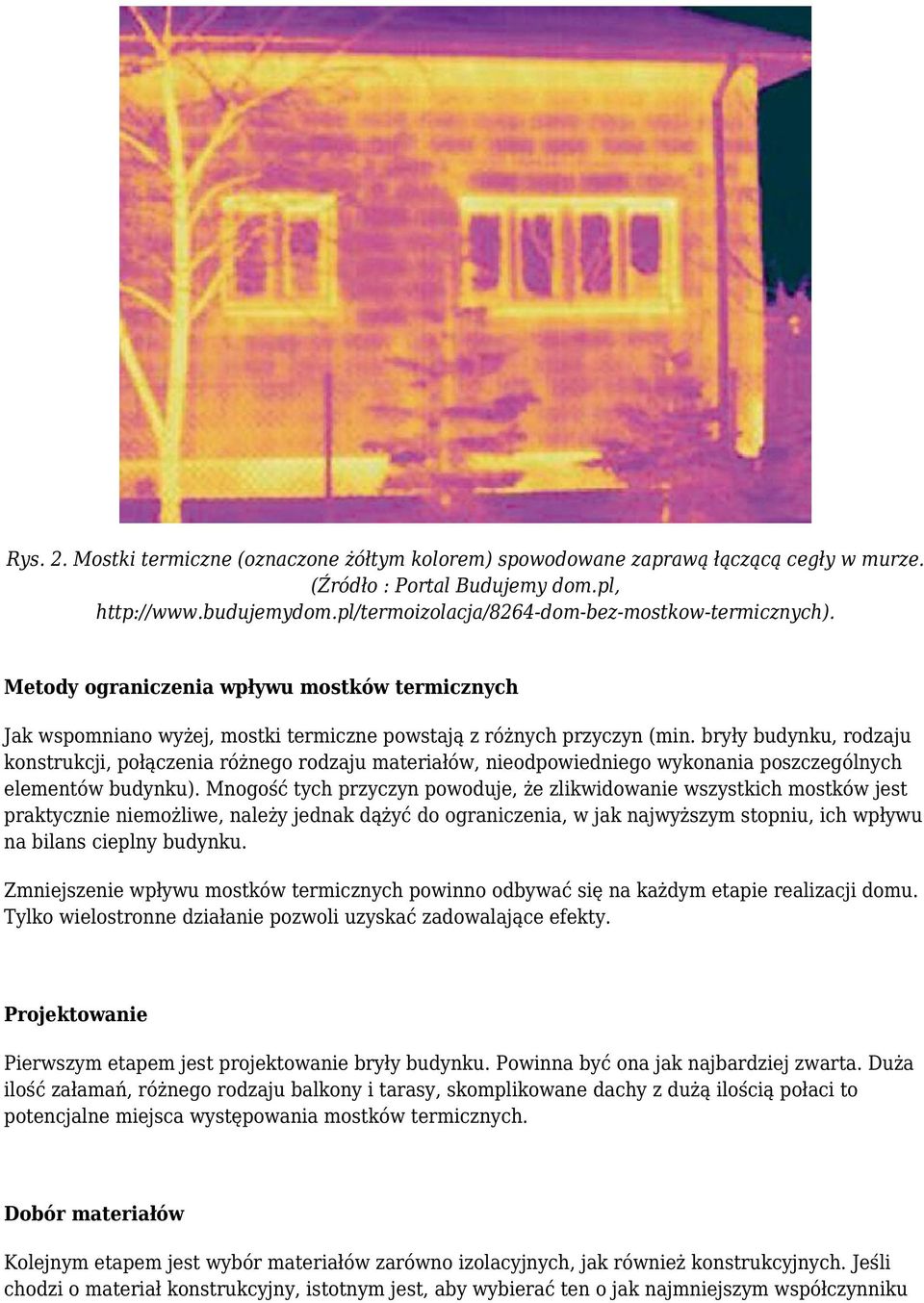 Rys. 2. Mostki termiczne (oznaczone żółtym kolorem) spowodowane zaprawą łączącą cegły w murze. (Źródło : Portal Budujemy dom.pl, http://www.budujemydom.pl/termoizolacja/8264-dom-bez-mostkow-termicznych).

Metody ograniczenia wpływu mostków termicznych

Jak wspomniano wyżej, mostki termiczne powstają z różnych przyczyn (min. bryły budynku, rodzaju konstrukcji, połączenia różnego rodzaju materiałów, nieodpowiedniego wykonania poszczególnych elementów budynku). Mnogość tych przyczyn powoduje, że zlikwidowanie wszystkich mostków jest praktycznie niemożliwe, należy jednak dążyć do ograniczenia, w jak najwyższym stopniu, ich wpływu na bilans cieplny budynku.

Zmniejszenie wpływu mostków termicznych powinno odbywać się na każdym etapie realizacji domu. Tylko wielostronne działanie pozwoli uzyskać zadowalające efekty.

Projektowanie

Pierwszym etapem jest projektowanie bryły budynku. Powinna być ona jak najbardziej zwarta. Duża ilość załamań, różnego rodzaju balkony i tarasy, skomplikowane dachy z dużą ilością połaci to potencjalne miejsca występowania mostków termicznych.

Dobór materiałów

Kolejnym etapem jest wybór materiałów zarówno izolacyjnych, jak również konstrukcyjnych. Jeśli chodzi o materiał konstrukcyjny, istotnym jest, aby wybierać ten o jak najmniejszym współczynniku